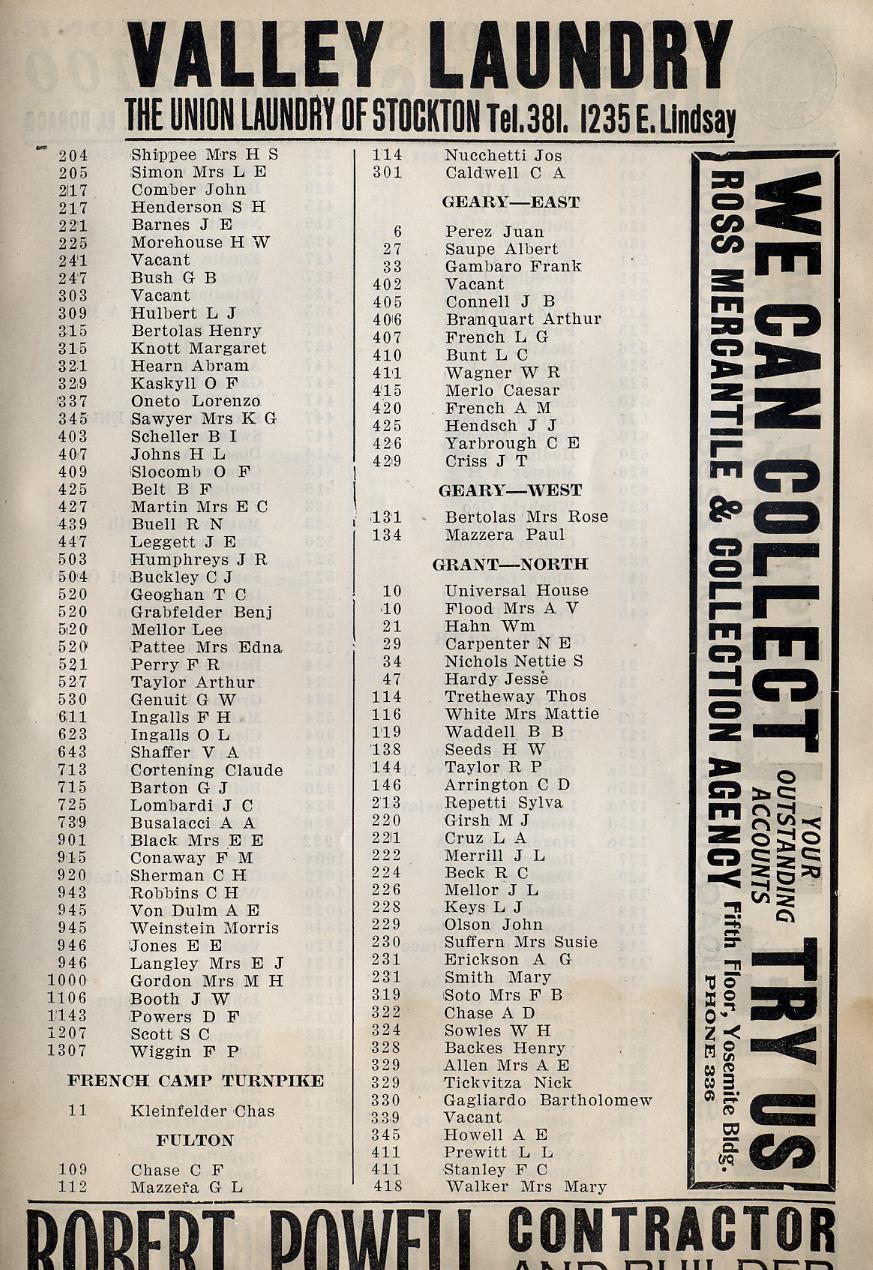 VALLEY LAUNDRY
THE UNION LAUNDRY OF STOCKTON Tel. 381. 1235 E. Lindsay

204 Shippee Mrs H S
205 Simon Mrs L E
217 Comber John
217 Henderson S H
221 Barnes J E
225 Morehouse H W
241 Vacant
247 Bush G B
303 Vacant
309 Hulbert L J
315 Bertolas Henry
315 Knott Margaret
321 Hearn Abram
329 Kaskyll O F
337 Oneto Lorenzo
345 Sawyer Mrs K G
403 Scheller B I
407 Johns H L
409 Slocomb O F
425 Belt B F
427 Martin Mrs E C
439 Buell R N
447 Leggett J E
503 Humphreys J R
504 Buckley C J
520 Geoghan T C
520 Grabfelder Benj
520 Mellor Lee
520 Pattee Mrs Edna
521 Perry F R
527 Taylor Arthur
530 Genuit G W
611 Ingalls F H
623 Ingalls O L
643 Shaffer V A
713 Cortening Claude
715 Barton G J
725 Lombardi J C
739 Busalacci A A
901 Black Mrs E E
915 Conaway F M
920 Sherman C H
943 Robbins C H
945 Von Dulm A E
945 Weinstein Morris
946 Jones E E
946 Langley Mrs E J
1000 Gordon Mrs M H
1106 Booth J W
1143 Powers D F
1207 Scott S C
1307 Wiggin F P

FRENCH CAMP TURNPIKE

11 Kleinfelder Chas

FULTON

109 Chase C F
112 Mazzera G L

114 Nucchetti Jos
301 Caldwell C A

GEARY—EAST

6 Perez Juan
27 Saupe Albert
33 Gambaro Frank
402 Vacant
405 Connell J B
406 Branquart Arthur
407 French L G
410 Bunt L C
411 Wagner W R
415 Merlo Caesar
420 French A M
425 Hendsch J J
426 Yarbrough C E
429 Criss J T

GEARY—WEST

131 Bertolas Mrs Rose
134 Mazzera Paul

GRANT—NORTH

10 Universal House
10 Flood Mrs A V
21 Hahn Wm
29 Carpenter N E
34 Nichols Nettie S
47 Hardy Jesse
114 Tretheway Thos
116 White Mrs Mattie
119 Waddell B B
138 Seeds H W
144 Taylor R P
146 Arrington C D
213 Repetti Sylva
220 Girsh M J
221 Cruz L A
222 Merrill J L
224 Beck R C
226 Mellor J L
228 Keys L J
229 Olson John
230 Suffern Mrs Susie
231 Erickson A G
231 Smith Mary
319 Soto Mrs F B
322 Chase A D
324 Sowles W H
328 Backes Henry
329 Allen Mrs A E
329 Tickvitza Nick
330 Gagliardo Bartholomew
339 Vacant
345 Howell A E
411 Prewitt L L
411 Stanley F C
418 Walker Mrs Mary

WE CAN COLLECT YOUR OUTSTANDING ACCOUNTS TRY US
ROSS MERCANTILE & COLLECTION AGENCY Fifth Floor, Yosemite Bldg. PHONE 336

ROBERT POWELL CONTRACTOR AND BUILDER